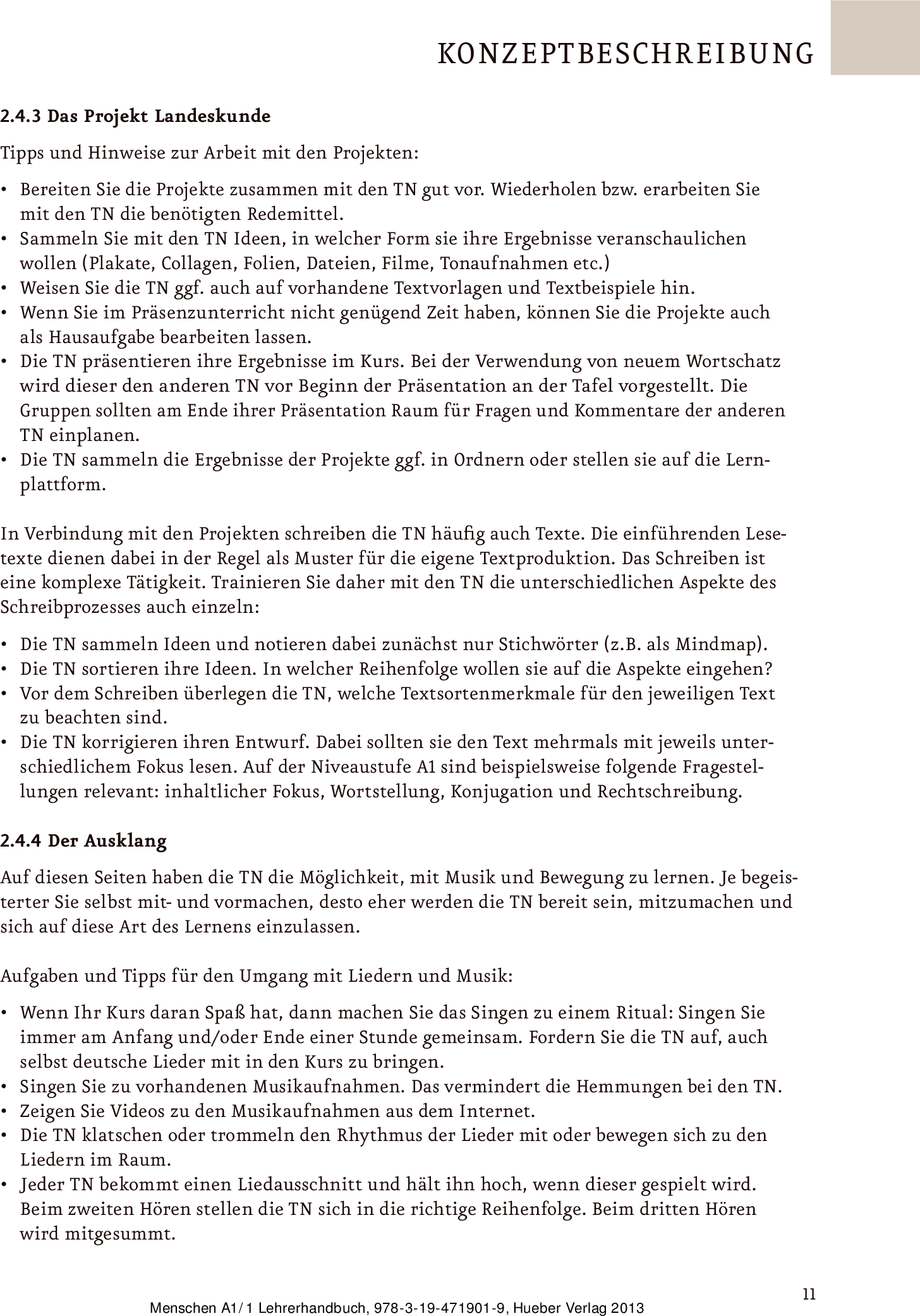 KONZEPTBESCHREIBUNG

2.4.3 Das Projekt Landeskunde

Tipps und Hinweise zur Arbeit mit den Projekten:

• Bereiten Sie die Projekte zusammen mit den TN gut vor. Wiederholen bzw. erarbeiten Sie mit den TN die benötigten Redemittel.
• Sammeln Sie mit den TN Ideen, in welcher Form sie ihre Ergebnisse veranschaulichen wollen (Plakate, Collagen, Folien, Dateien, Filme, Tonaufnahmen etc.)
• Weisen Sie die TN ggf. auch auf vorhandene Textvorlagen und Textbeispiele hin.
• Wenn Sie im Präsenzunterricht nicht genügend Zeit haben, können Sie die Projekte auch als Hausaufgabe bearbeiten lassen.
• Die TN präsentieren ihre Ergebnisse im Kurs. Bei der Verwendung von neuem Wortschatz wird dieser den anderen TN vor Beginn der Präsentation an der Tafel vorgestellt. Die Gruppen sollten am Ende ihrer Präsentation Raum für Fragen und Kommentare der anderen TN einplanen.
• Die TN sammeln die Ergebnisse der Projekte ggf. in Ordnern oder stellen sie auf die Lernplattform.

In Verbindung mit den Projekten schreiben die TN häufig auch Texte. Die einführenden Lesetexte dienen dabei in der Regel als Muster für die eigene Textproduktion. Das Schreiben ist eine komplexe Tätigkeit. Trainieren Sie daher mit den TN die unterschiedlichen Aspekte des Schreibprozesses auch einzeln:

• Die TN sammeln Ideen und notieren dabei zunächst nur Stichwörter (z.B. als Mindmap).
• Die TN sortieren ihre Ideen. In welcher Reihenfolge wollen sie auf die Aspekte eingehen?
• Vor dem Schreiben überlegen die TN, welche Textsortenmerkmale für den jeweiligen Text zu beachten sind.
• Die TN korrigieren ihren Entwurf. Dabei sollten sie den Text mehrmals mit jeweils unterschiedlichem Fokus lesen. Auf der Niveaustufe A1 sind beispielsweise folgende Fragestellungen relevant: inhaltlicher Fokus, Wortstellung, Konjugation und Rechtschreibung.

2.4.4 Der Ausklang

Auf diesen Seiten haben die TN die Möglichkeit, mit Musik und Bewegung zu lernen. Je begeisterter Sie selbst mit- und vormachen, desto eher werden die TN bereit sein, mitzumachen und sich auf diese Art des Lernens einzulassen.

Aufgaben und Tipps für den Umgang mit Liedern und Musik:

• Wenn Ihr Kurs daran Spaß hat, dann machen Sie das Singen zu einem Ritual: Singen Sie immer am Anfang und/oder Ende einer Stunde gemeinsam. Fordern Sie die TN auf, auch selbst deutsche Lieder mit in den Kurs zu bringen.
• Singen Sie zu vorhandenen Musikaufnahmen. Das vermindert die Hemmungen bei den TN.
• Zeigen Sie Videos zu den Musikaufnahmen aus dem Internet.
• Die TN klatschen oder trommeln den Rhythmus der Lieder mit oder bewegen sich zu den Liedern im Raum.
• Jeder TN bekommt einen Liedausschnitt und hält ihn hoch, wenn dieser gespielt wird. Beim zweiten Hören stellen die TN sich in die richtige Reihenfolge. Beim dritten Hören wird mitgesummt.

11

Menschen A1/1 Lehrerhandbuch, 978-3-19-471901-9, Hueber Verlag 2013